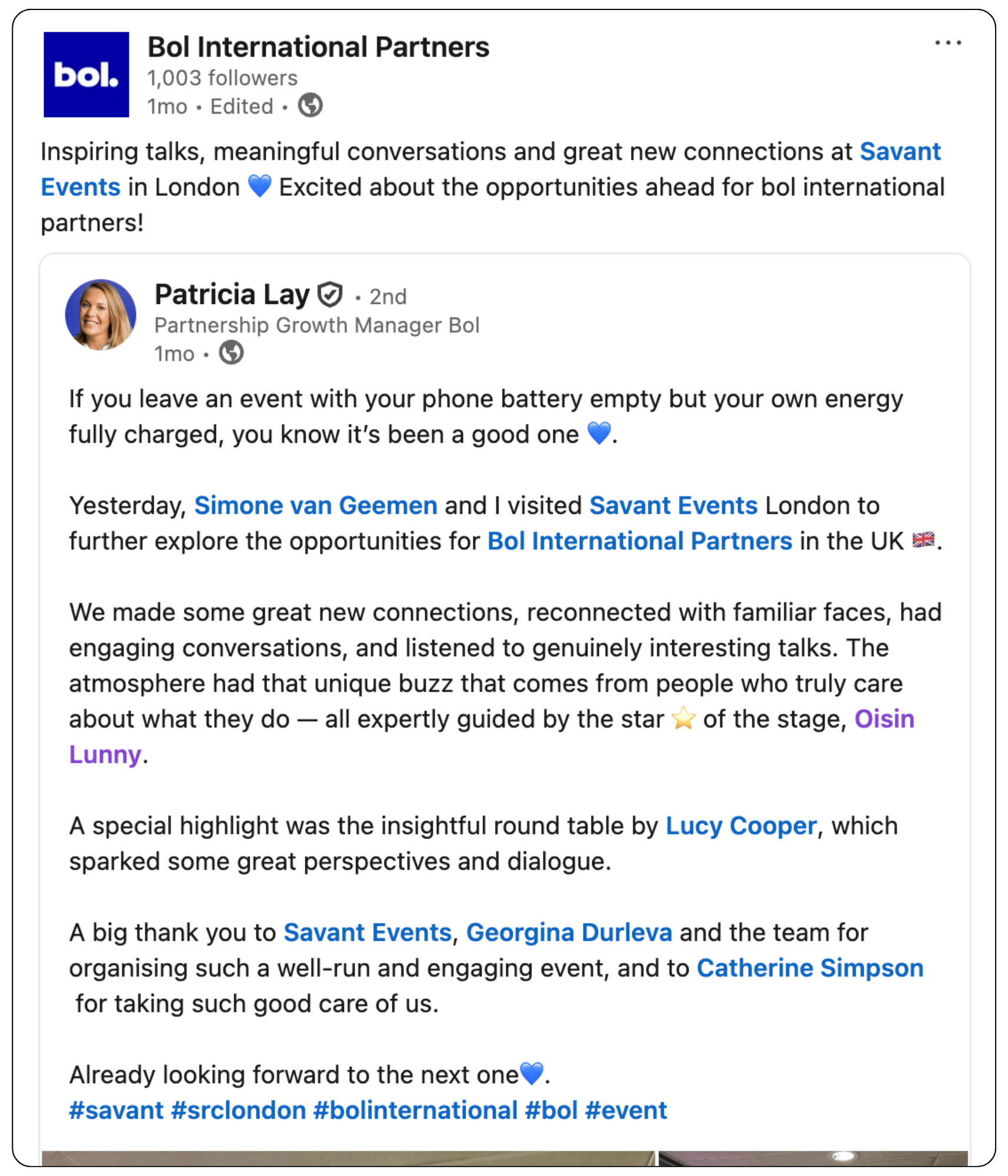 bol.

Bol International Partners
1,003 followers
1mo • Edited •

...

Inspiring talks, meaningful conversations and great new connections at Savant Events in London 💙 Excited about the opportunities ahead for bol international partners!

Patricia Lay • 2nd
Partnership Growth Manager Bol
1mo •

If you leave an event with your phone battery empty but your own energy fully charged, you know it's been a good one 💙.

Yesterday, Simone van Geemen and I visited Savant Events London to further explore the opportunities for Bol International Partners in the UK 🇬🇧.

We made some great new connections, reconnected with familiar faces, had engaging conversations, and listened to genuinely interesting talks. The atmosphere had that unique buzz that comes from people who truly care about what they do — all expertly guided by the star ⭐ of the stage, Oisin Lunny.

A special highlight was the insightful round table by Lucy Cooper, which sparked some great perspectives and dialogue.

A big thank you to Savant Events, Georgina Durleva and the team for organising such a well-run and engaging event, and to Catherine Simpson for taking such good care of us.

Already looking forward to the next one💙.
#savant #srclondon #bolinternational #bol #event